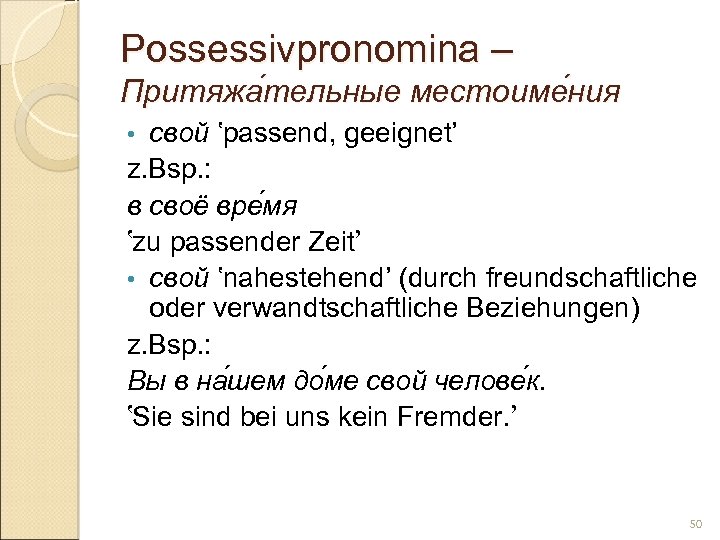 Possessivpronomina –
Притяжа́тельные местоиме́ния

• свой 'passend, geeignet'

z.Bsp.:

в своё вре́мя

'zu passender Zeit'

• свой 'nahestehend' (durch freundschaftliche oder verwandtschaftliche Beziehungen)

z.Bsp.:

Вы в на́шем до́ме свой челове́к.

'Sie sind bei uns kein Fremder.'

50